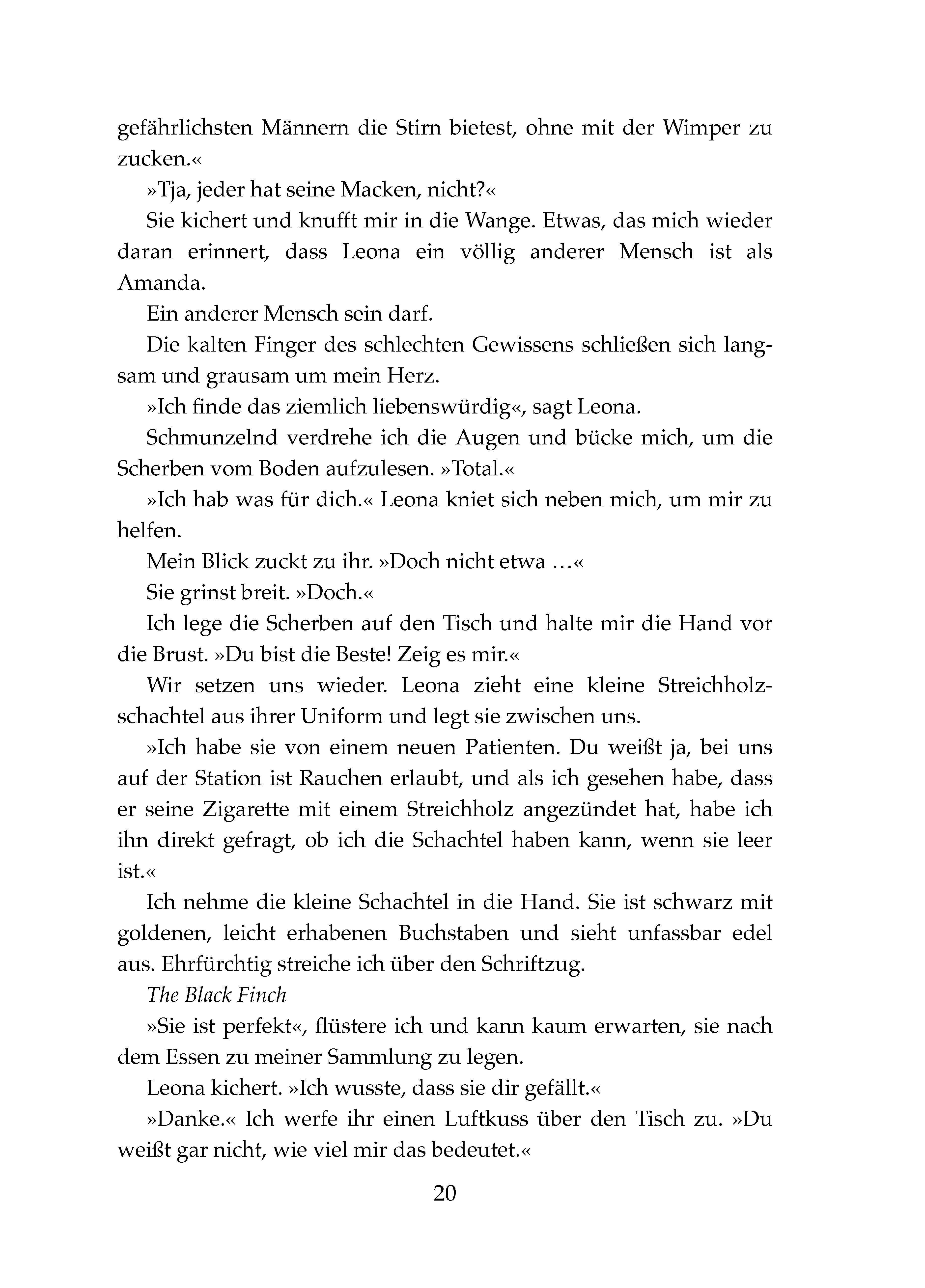 gefährlichsten Männern die Stirn bietest, ohne mit der Wimper zu zucken.«

»Tja, jeder hat seine Macken, nicht?«

Sie kichert und knufft mir in die Wange. Etwas, das mich wieder daran erinnert, dass Leona ein völlig anderer Mensch ist als Amanda.

Ein anderer Mensch sein darf.

Die kalten Finger des schlechten Gewissens schließen sich langsam und grausam um mein Herz.

»Ich finde das ziemlich liebenswürdig«, sagt Leona.

Schmunzelnd verdrehe ich die Augen und bücke mich, um die Scherben vom Boden aufzulesen. »Total.«

»Ich hab was für dich.« Leona kniet sich neben mich, um mir zu helfen.

Mein Blick zuckt zu ihr. »Doch nicht etwa …«

Sie grinst breit. »Doch.«

Ich lege die Scherben auf den Tisch und halte mir die Hand vor die Brust. »Du bist die Beste! Zeig es mir.«

Wir setzen uns wieder. Leona zieht eine kleine Streichholzschachtel aus ihrer Uniform und legt sie zwischen uns.

»Ich habe sie von einem neuen Patienten. Du weißt ja, bei uns auf der Station ist Rauchen erlaubt, und als ich gesehen habe, dass er seine Zigarette mit einem Streichholz angezündet hat, habe ich ihn direkt gefragt, ob ich die Schachtel haben kann, wenn sie leer ist.«

Ich nehme die kleine Schachtel in die Hand. Sie ist schwarz mit goldenen, leicht erhabenen Buchstaben und sieht unfassbar edel aus. Ehrfürchtig streiche ich über den Schriftzug.

The Black Finch

»Sie ist perfekt«, flüstere ich und kann kaum erwarten, sie nach dem Essen zu meiner Sammlung zu legen.

Leona kichert. »Ich wusste, dass sie dir gefällt.«

»Danke.« Ich werfe ihr einen Luftkuss über den Tisch zu. »Du weißt gar nicht, wie viel mir das bedeutet.«

20